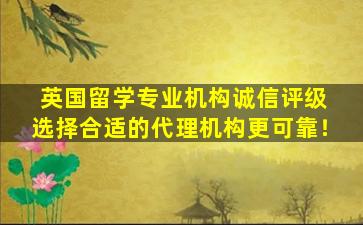 英国留学专业机构诚信评级
选择合适的代理机构更可靠!